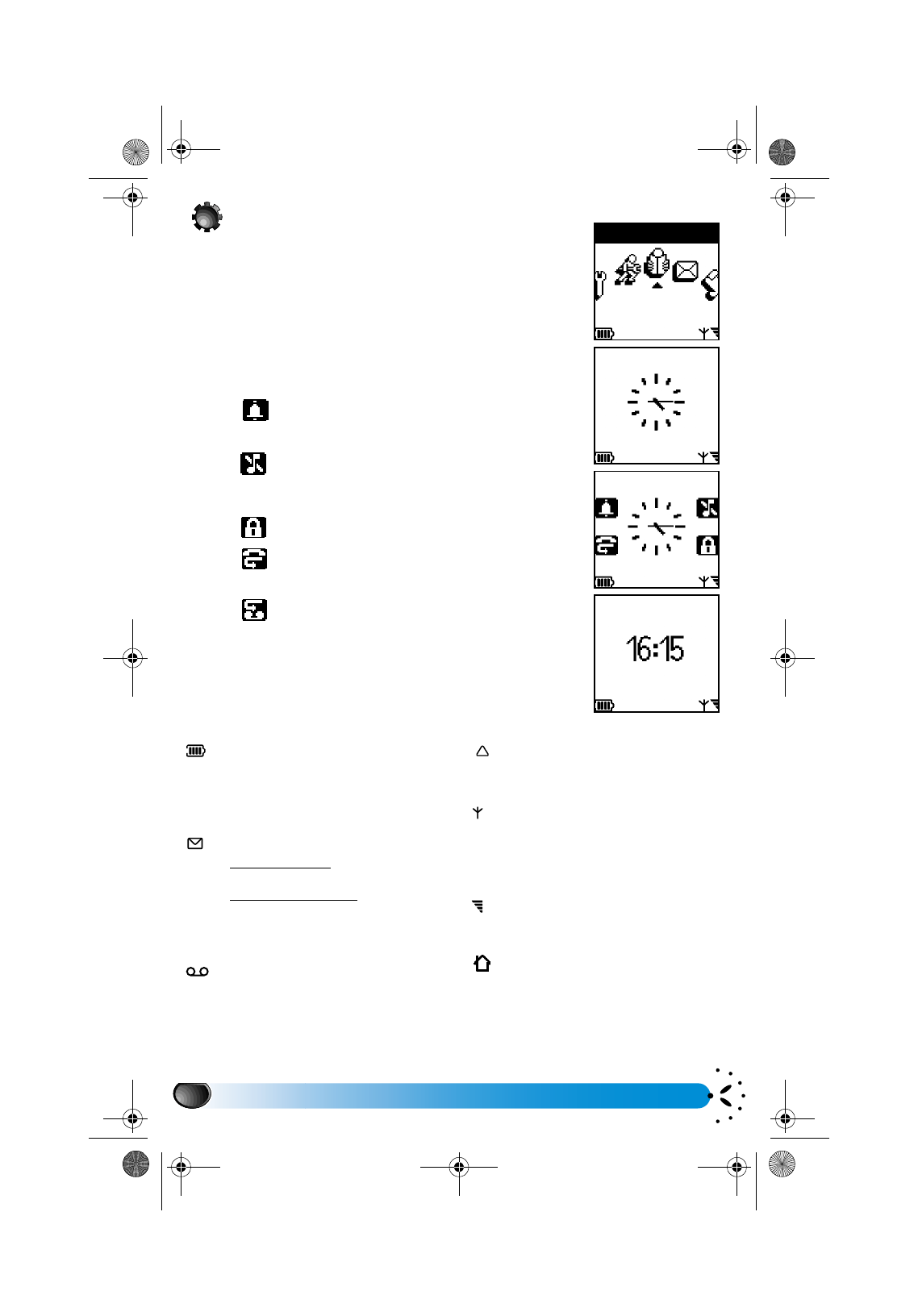 16:15